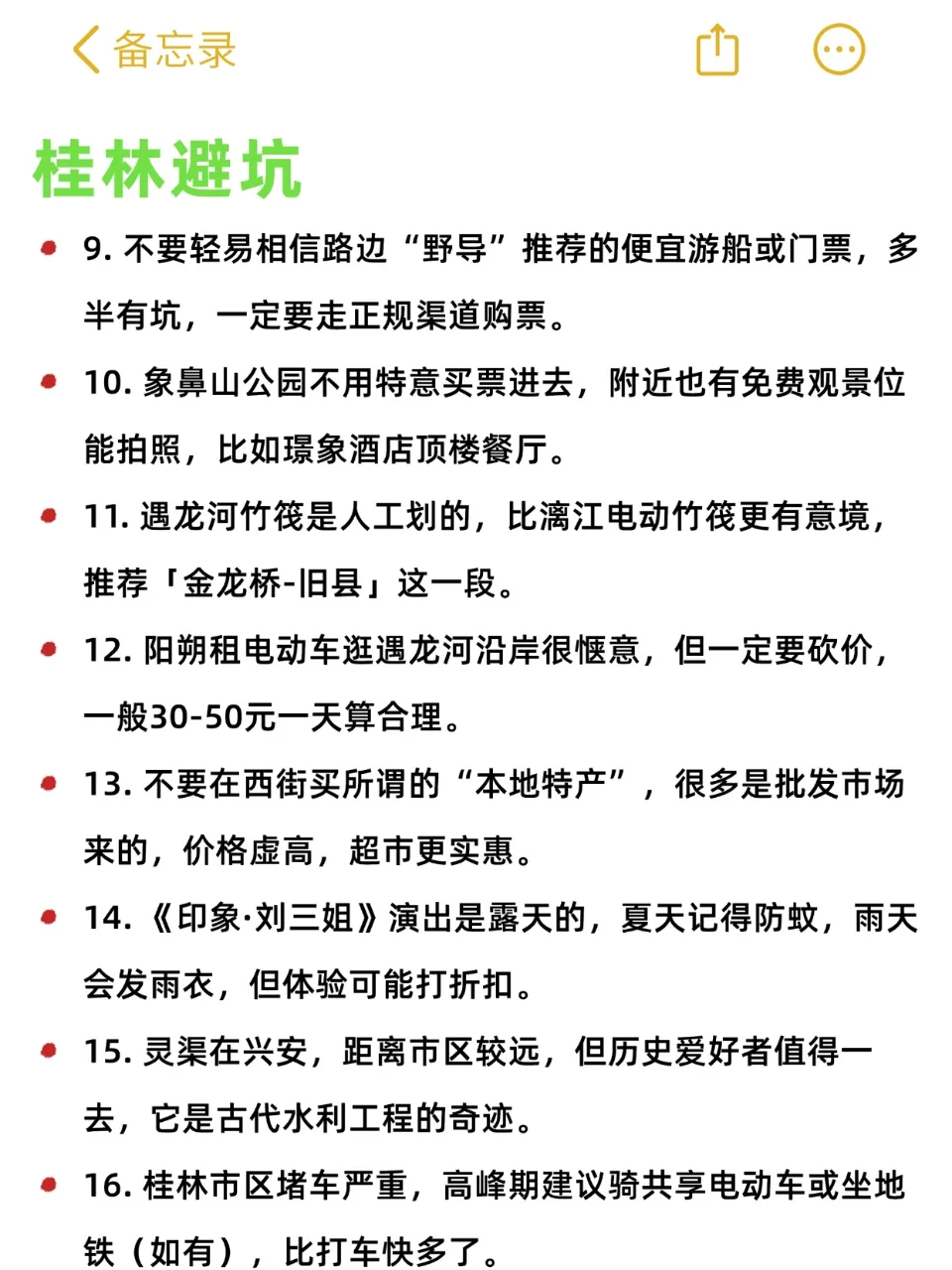 备忘录

桂林避坑

9. 不要轻易相信路边“野导”推荐的便宜游船或门票，多半有坑，一定要走正规渠道购票。

10. 象鼻山公园不用特意买票进去，附近也有免费观景位能拍照，比如璟象酒店顶楼餐厅。

11. 遇龙河竹筏是人工划的，比漓江电动竹筏更有意境，推荐「金龙桥-旧县」这一段。

12. 阳朔租电动车逛遇龙河沿岸很惬意，但一定要砍价，一般30-50元一天算合理。

13. 不要在西街买所谓的“本地特产”，很多是批发市场来的，价格虚高，超市更实惠。

14. 《印象·刘三姐》演出是露天的，夏天记得防蚊，雨天会发雨衣，但体验可能打折扣。

15. 灵渠在兴安，距离市区较远，但历史爱好者值得一去，它是古代水利工程的奇迹。

16. 桂林市区堵车严重，高峰期建议骑共享电动车或坐地铁（如有），比打车快多了。